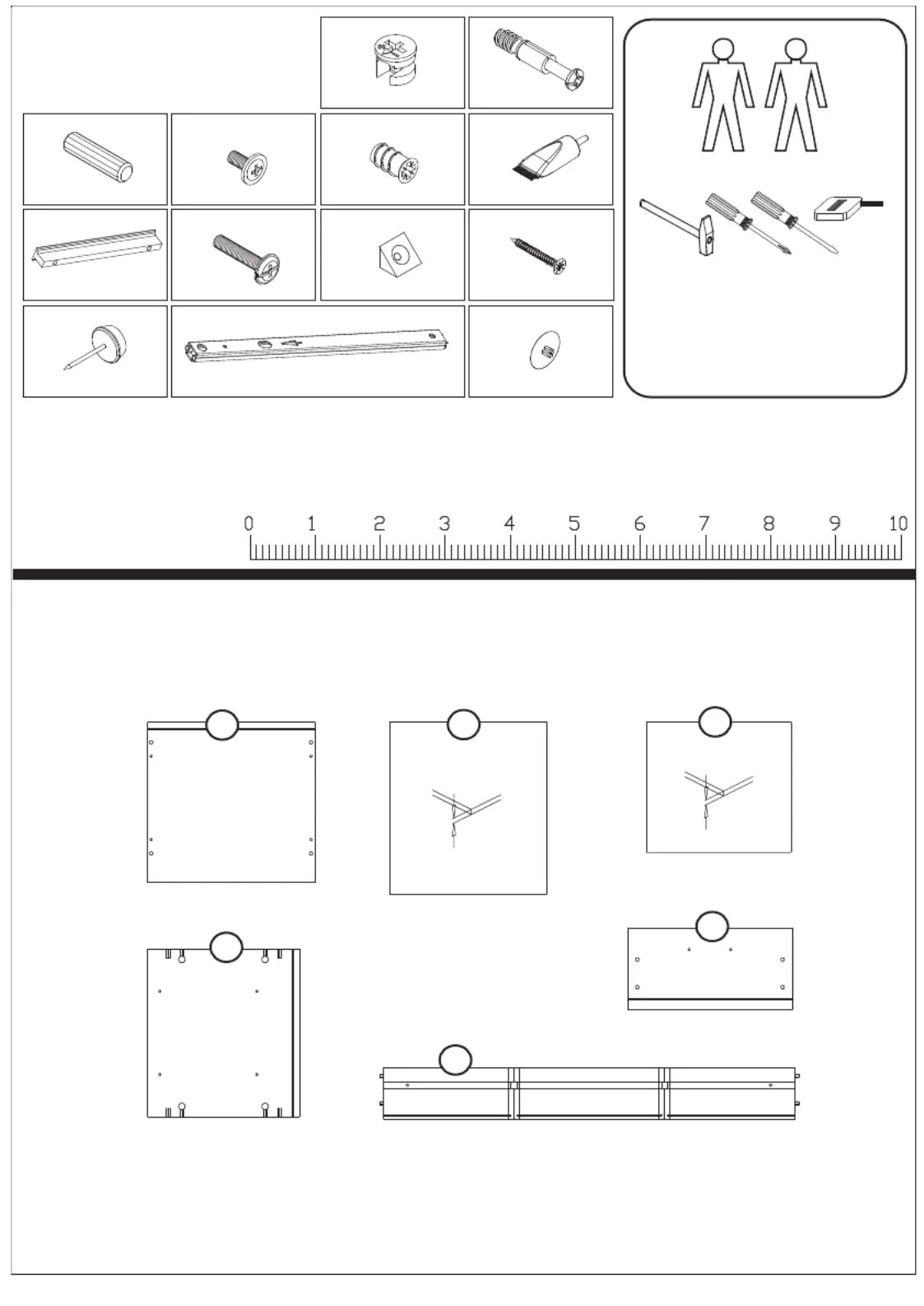 0 1 2 3 4 5 6 7 8 9 10